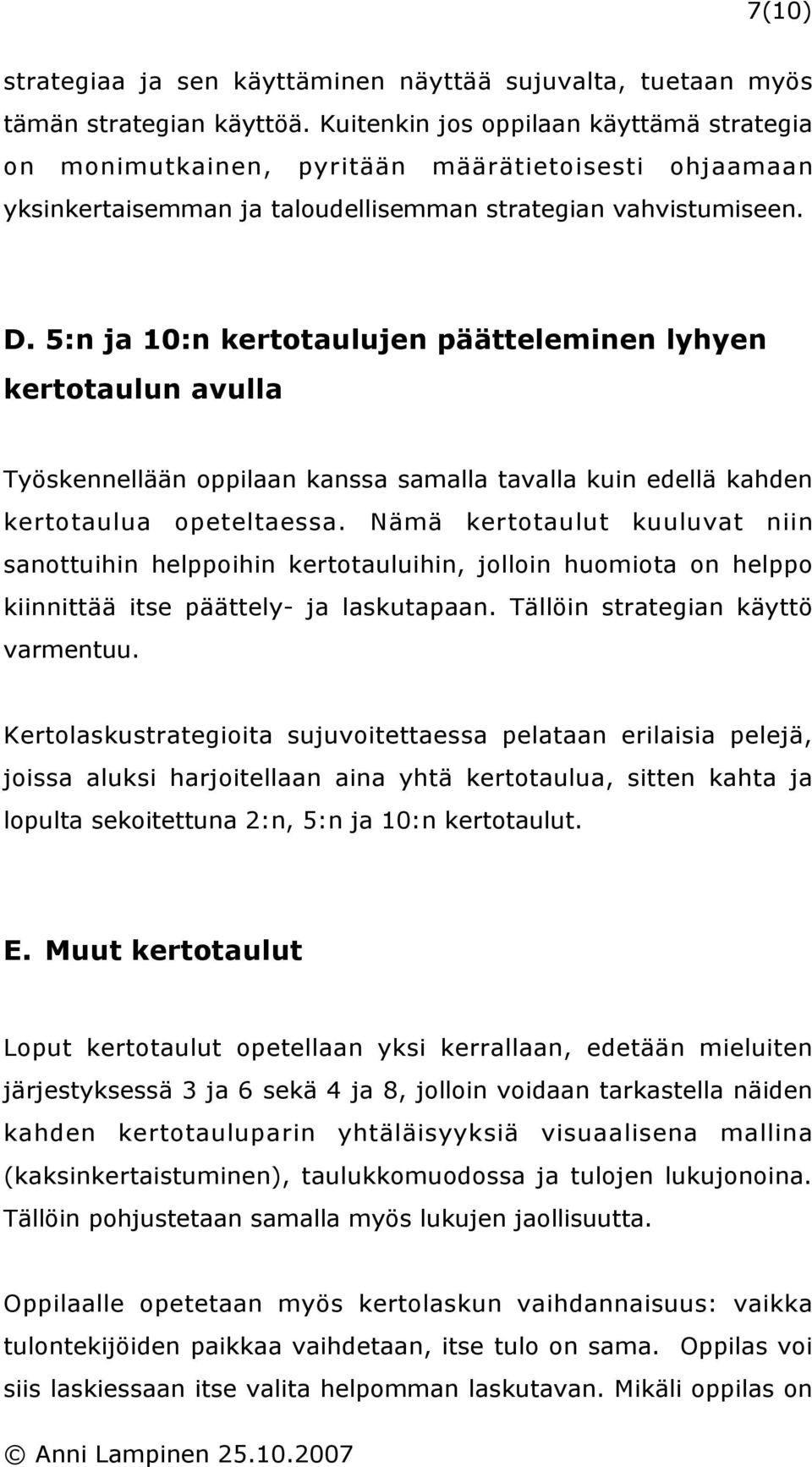 7(10)

strategiaa ja sen käyttäminen näyttää sujuvalta, tuetaan myös tämän strategian käyttöä. Kuitenkin jos oppilaan käyttämä strategia on monimutkainen, pyritään määrätietoisesti ohjaamaan yksinkertaisemman ja taloudellisemman strategian vahvistumiseen.

D. 5:n ja 10:n kertotaulujen päätteleminen lyhyen kertotaulun avulla

Työskennellään oppilaan kanssa samalla tavalla kuin edellä kahden kertotaulua opeteltaessa. Nämä kertotaulut kuuluvat niin sanottuihin helppoihin kertotauluihin, jolloin huomiota on helppo kiinnittää itse päättely- ja laskutapaan. Tällöin strategian käyttö varmentuu.

Kertolaskustrategioita sujuvoitettaessa pelataan erilaisia pelejä, joissa aluksi harjoitellaan aina yhtä kertotaulua, sitten kahta ja lopulta sekoitettuna 2:n, 5:n ja 10:n kertotaulut.

E. Muut kertotaulut

Loput kertotaulut opetellaan yksi kerrallaan, edetään mieluiten järjestyksessä 3 ja 6 sekä 4 ja 8, jolloin voidaan tarkastella näiden kahden kertotauluparin yhtäläisyyksiä visuaalisena mallina (kaksinkertaistuminen), taulukkomuodossa ja tulojen lukujonoina. Tällöin pohjustetaan samalla myös lukujen jaollisuutta.

Oppilaalle opetetaan myös kertolaskun vaihdannaisuus: vaikka tulontekijöiden paikkaa vaihdetaan, itse tulo on sama. Oppilas voi siis laskiessaan itse valita helpomman laskutavan. Mikäli oppilas on

© Anni Lampinen 25.10.2007